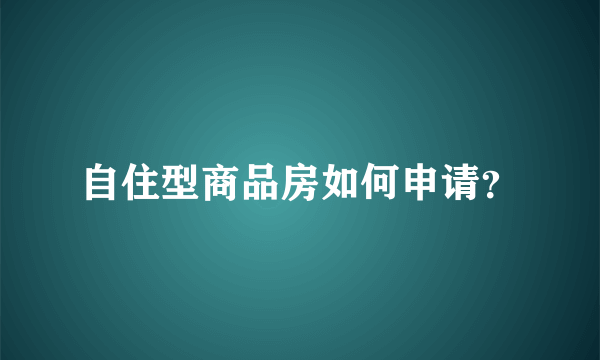 自住型商品房如何申请?